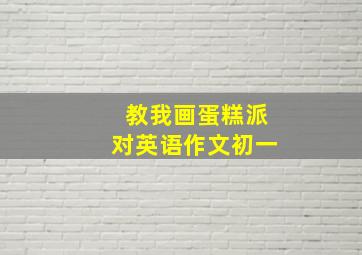 教我画蛋糕派
对英语作文初一